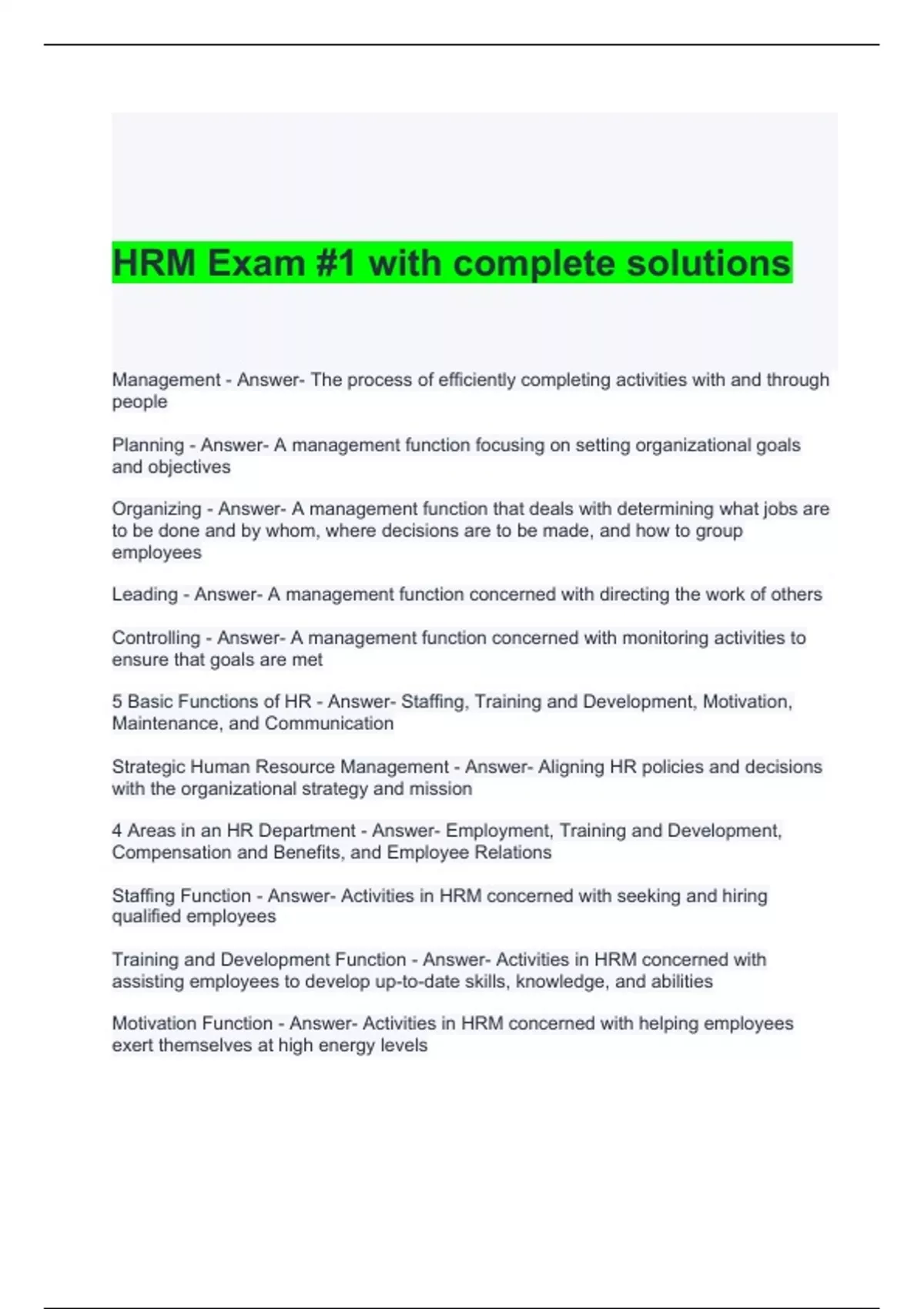 HRM Exam #1 with complete solutions

Management - Answer- The process of efficiently completing activities with and through people

Planning - Answer- A management function focusing on setting organizational goals and objectives

Organizing - Answer- A management function that deals with determining what jobs are to be done and by whom, where decisions are to be made, and how to group employees

Leading - Answer- A management function concerned with directing the work of others

Controlling - Answer- A management function concerned with monitoring activities to ensure that goals are met

5 Basic Functions of HR - Answer- Staffing, Training and Development, Motivation, Maintenance, and Communication

Strategic Human Resource Management - Answer- Aligning HR policies and decisions with the organizational strategy and mission

4 Areas in an HR Department - Answer- Employment, Training and Development, Compensation and Benefits, and Employee Relations

Staffing Function - Answer- Activities in HRM concerned with seeking and hiring qualified employees

Training and Development Function - Answer- Activities in HRM concerned with assisting employees to develop up-to-date skills, knowledge, and abilities

Motivation Function - Answer- Activities in HRM concerned with helping employees exert themselves at high energy levels